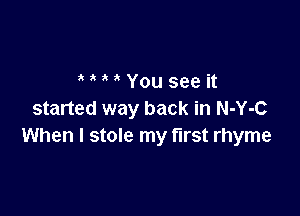 * * * * You see it
started way back in N-Y-C
When I stole my first rhyme